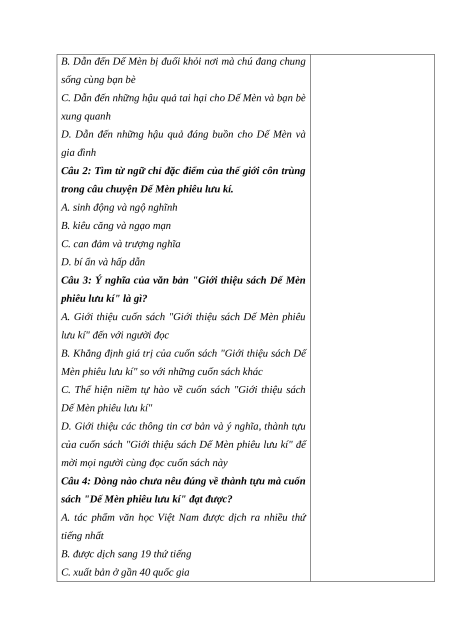 B. Dẫn đến Dế Mèn bị đuổi khỏi nơi mà chú đang chung sống cùng bạn bè

C. Dẫn đến những hậu quả tai hại cho Dế Mèn và bạn bè xung quanh

D. Dẫn đến những hậu quả đáng buồn cho Dế Mèn và gia đình

Câu 2: Tìm từ ngữ chỉ đặc điểm của thế giới côn trùng trong câu chuyện Dế Mèn phiêu lưu kí.

A. sinh động và ngộ nghĩnh

B. kiêu căng và ngạo mạn

C. can đảm và trượng nghĩa

D. bí ẩn và hấp dẫn

Câu 3: Ý nghĩa của văn bản "Giới thiệu sách Dế Mèn phiêu lưu kí" là gì?

A. Giới thiệu cuốn sách "Giới thiệu sách Dế Mèn phiêu lưu kí" đến với người đọc

B. Khẳng định giá trị của cuốn sách "Giới thiệu sách Dế Mèn phiêu lưu kí" so với những cuốn sách khác

C. Thể hiện niềm tự hào về cuốn sách "Giới thiệu sách Dế Mèn phiêu lưu kí"

D. Giới thiệu các thông tin cơ bản và ý nghĩa, thành tựu của cuốn sách "Giới thiệu sách Dế Mèn phiêu lưu kí" để mời mọi người cùng đọc cuốn sách này

Câu 4: Dòng nào chưa nêu đúng về thành tựu mà cuốn sách "Dế Mèn phiêu lưu kí" đạt được?

A. tác phẩm văn học Việt Nam được dịch ra nhiều thứ tiếng nhất

B. được dịch sang 19 thứ tiếng

C. xuất bản ở gần 40 quốc gia